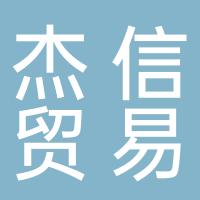 杰信
贸易